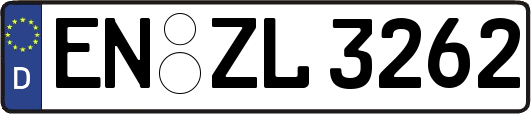 D EN ZL 3262